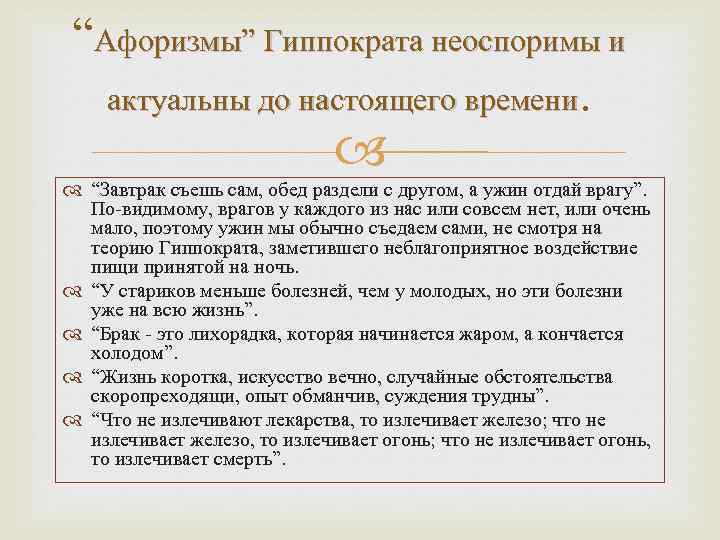 “Афоризмы” Гиппократа неоспоримы и актуальны до настоящего времени.

“Завтрак съешь сам, обед раздели с другом, а ужин отдай врагу”. По-видимому, врагов у каждого из нас или совсем нет, или очень мало, поэтому ужин мы обычно съедаем сами, не смотря на теорию Гиппократа, заметившего неблагоприятное воздействие пищи принятой на ночь.

“У стариков меньше болезней, чем у молодых, но эти болезни уже на всю жизнь”.

“Брак - это лихорадка, которая начинается жаром, а кончается холодом”.

“Жизнь коротка, искусство вечно, случайные обстоятельства скоропреходящи, опыт обманчив, суждения трудны”.

“Что не излечивают лекарства, то излечивает железо; что не излечивает железо, то излечивает огонь; что не излечивает огонь, то излечивает смерть”.